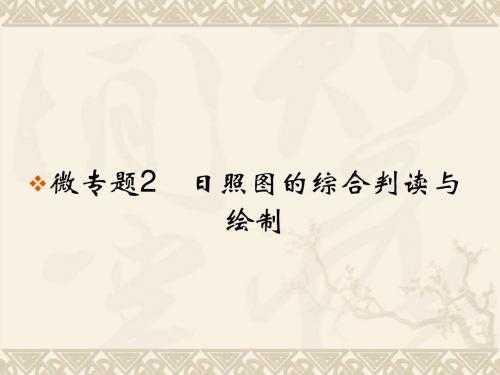 微专题2　日照图的综合判读与绘制